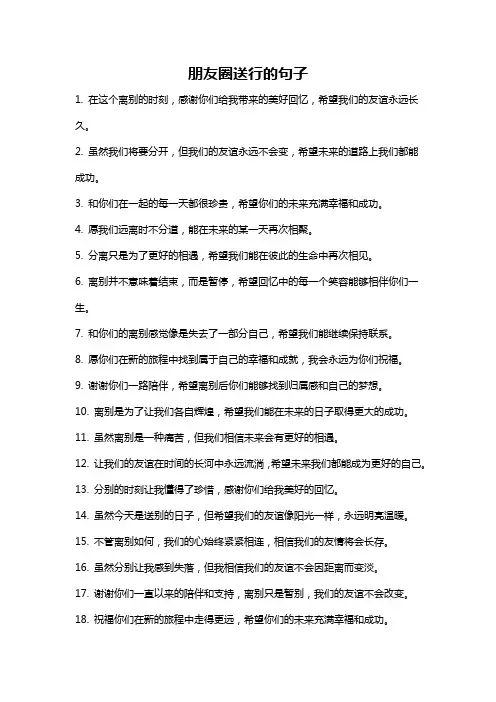 朋友圈送行的句子

1. 在这个离别的时刻，感谢你们给我带来的美好回忆，希望我们的友谊永远长久。

2. 虽然我们将要分开，但我们的友谊永远不会变，希望未来的道路上我们都能成功。

3. 和你们在一起的每一天都很珍贵，希望你们的未来充满幸福和成功。

4. 愿我们远离时不分道，能在未来的某一天再次相聚。

5. 分离只是为了更好的相遇，希望我们能在彼此的生命中再次相见。

6. 离别并不意味着结束，而是暂停，希望回忆中的每一个笑容能够相伴你们一生。

7. 和你们的离别感觉像是失去了一部分自己，希望我们能继续保持联系。

8. 愿你们在新的旅程中找到属于自己的幸福和成就，我会永远为你们祝福。

9. 谢谢你们一路陪伴，希望离别后你们能够找到归属感和自己的梦想。

10. 离别是为了让我们各自辉煌，希望我们能在未来的日子取得更大的成功。

11. 虽然离别是一种痛苦，但我们相信未来会有更好的相遇。

12. 让我们的友谊在时间的长河中永远流淌，希望未来我们都能成为更好的自己。

13. 分别的时刻让我懂得了珍惜，感谢你们给我美好的回忆。

14. 虽然今天是送别的日子，但希望我们的友谊像阳光一样，永远明亮温暖。

15. 不管离别如何，我们的心始终紧紧相连，相信我们的友情将会长存。

16. 虽然分别让我感到失落，但我相信我们的友谊不会因距离而变淡。

17. 谢谢你们一直以来的陪伴和支持，离别只是暂别，我们的友谊不会改变。

18. 祝福你们在新的旅程中走得更远，希望你们的未来充满幸福和成功。